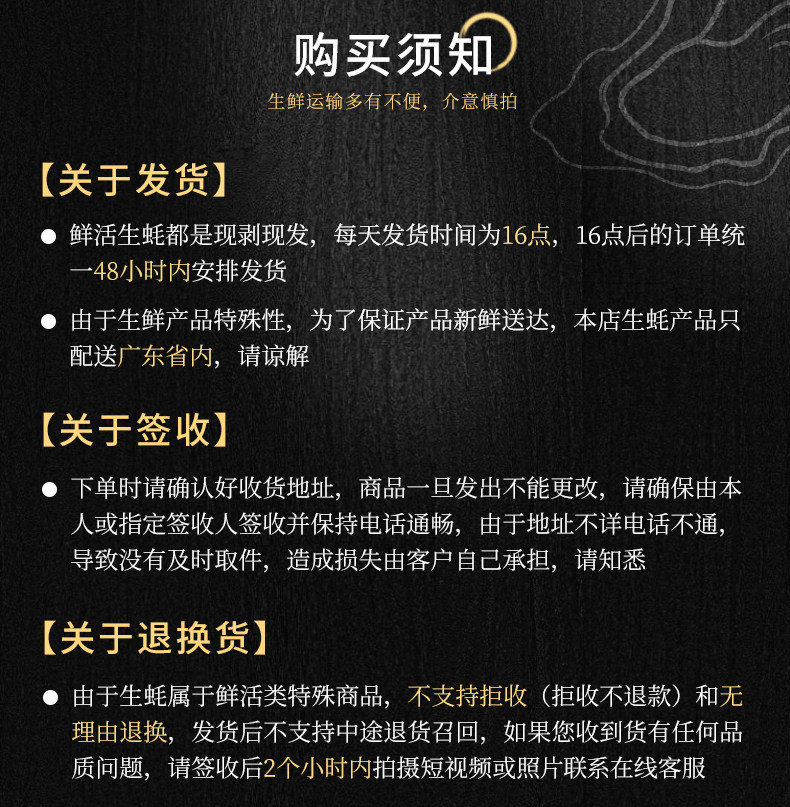 购买须知
生鲜运输多有不便，介意慎拍

【关于发货】

● 鲜活生蚝都是现剥现发，每天发货时间为16点，16点后的订单统一48小时内安排发货

● 由于生鲜产品特殊性，为了保证产品新鲜送达，本店生蚝产品只配送广东省内，请谅解

【关于签收】

● 下单时请确认好收货地址，商品一旦发出不能更改，请确保由本人或指定签收人签收并保持电话通畅，由于地址不详电话不通，导致没有及时取件，造成损失由客户自己承担，请知悉

【关于退换货】

● 由于生蚝属于鲜活类特殊商品，不支持拒收（拒收不退款）和无理由退换，发货后不支持中途退货召回，如果您收到货有任何品质问题，请签收后2个小时内拍摄短视频或照片联系在线客服